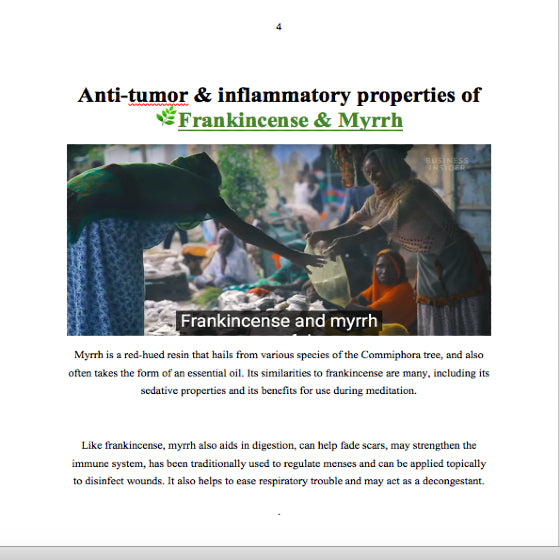 4

Anti-tumor & inflammatory properties of Frankincense & Myrrh

BUSINESS INSIDER

Frankincense and myrrh

Myrrh is a red-hued resin that hails from various species of the Commiphora tree, and also often takes the form of an essential oil. Its similarities to frankincense are many, including its sedative properties and its benefits for use during meditation.

Like frankincense, myrrh also aids in digestion, can help fade scars, may strengthen the immune system, has been traditionally used to regulate menses and can be applied topically to disinfect wounds. It also helps to ease respiratory trouble and may act as a decongestant.